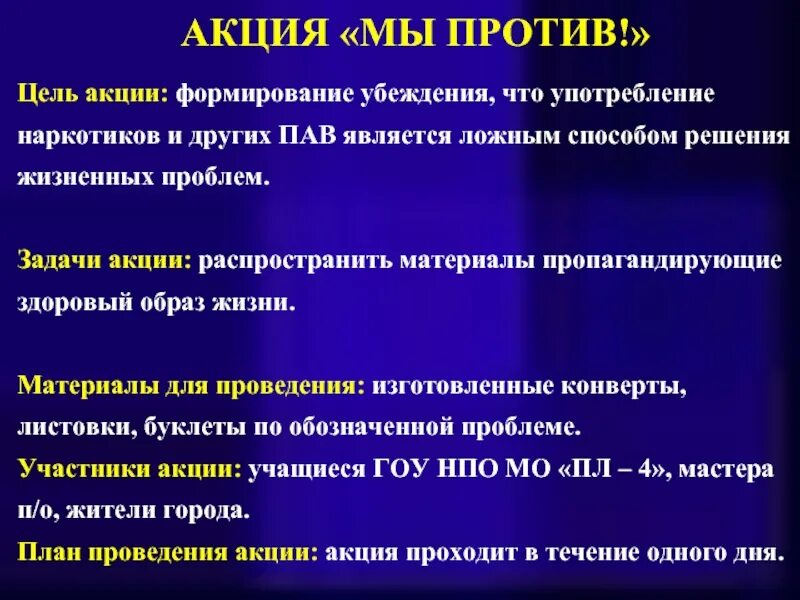 АКЦИЯ «МЫ ПРОТИВ!»

Цель акции: формирование убеждения, что употребление наркотиков и других ПАВ является ложным способом решения жизненных проблем.

Задачи акции: распространить материалы пропагандирующие здоровый образ жизни.

Материалы для проведения: изготовленные конверты, листовки, буклеты по обозначенной проблеме.

Участники акции: учащиеся ГОУ НПО МО «ПЛ – 4», мастера п/о, жители города.

План проведения акции: акция проходит в течение одного дня.